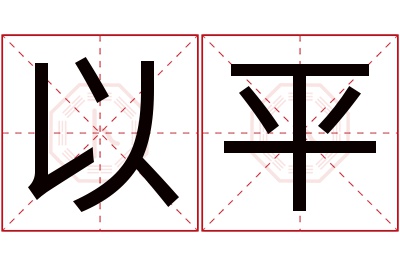 以平